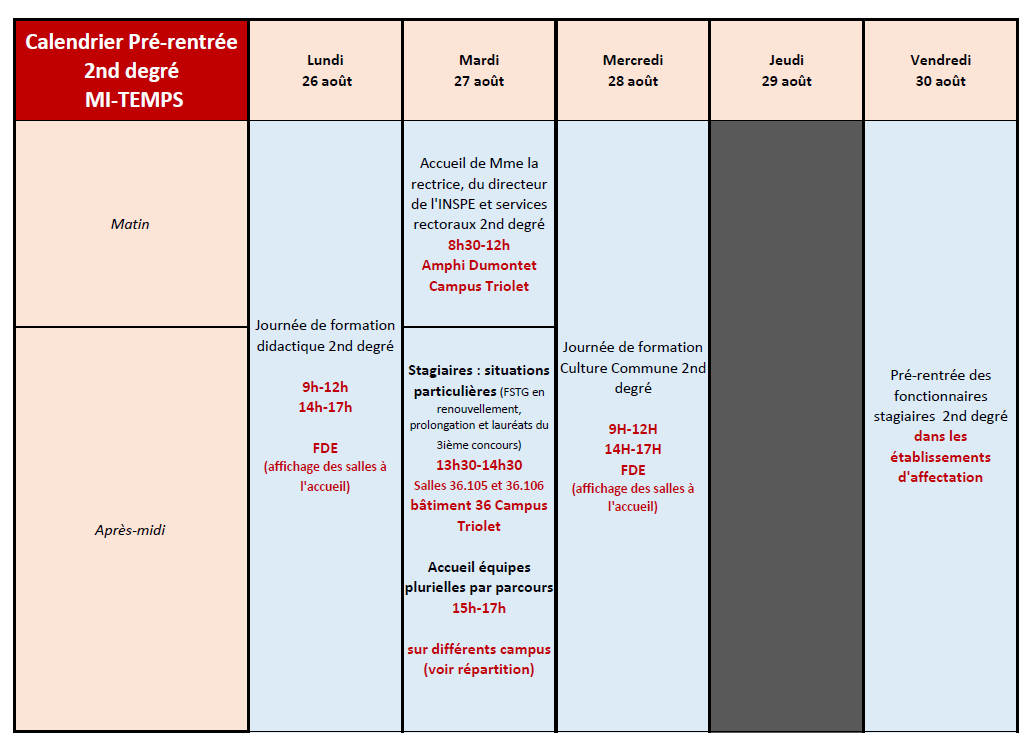 | Calendrier Pré-rentrée 2nd degré MI-TEMPS | Lundi 26 août | Mardi 27 août | Mercredi 28 août | Jeudi 29 août | Vendredi 30 août |
|---|---|---|---|---|---|
| Matin | Journée de formation didactique 2nd degré 9h-12h 14h-17h FDE (affichage des salles à l'accueil) | Accueil de Mme la rectrice, du directeur de l'INSPE et services rectoraux 2nd degré 8h30-12h Amphi Dumontet Campus Triolet | Journée de formation Culture Commune 2nd degré 9H-12H 14H-17H FDE (affichage des salles à l'accueil) | | Pré-rentrée des fonctionnaires stagiaires 2nd degré dans les établissements d'affectation |
| Après-midi | | Stagiaires : situations particulières (FSTG en renouvellement, prolongation et lauréats du 3ième concours) 13h30-14h30 Salles 36.105 et 36.106 bâtiment 36 Campus Triolet Accueil équipes plurielles par parcours 15h-17h sur différents campus (voir répartition) | | | |